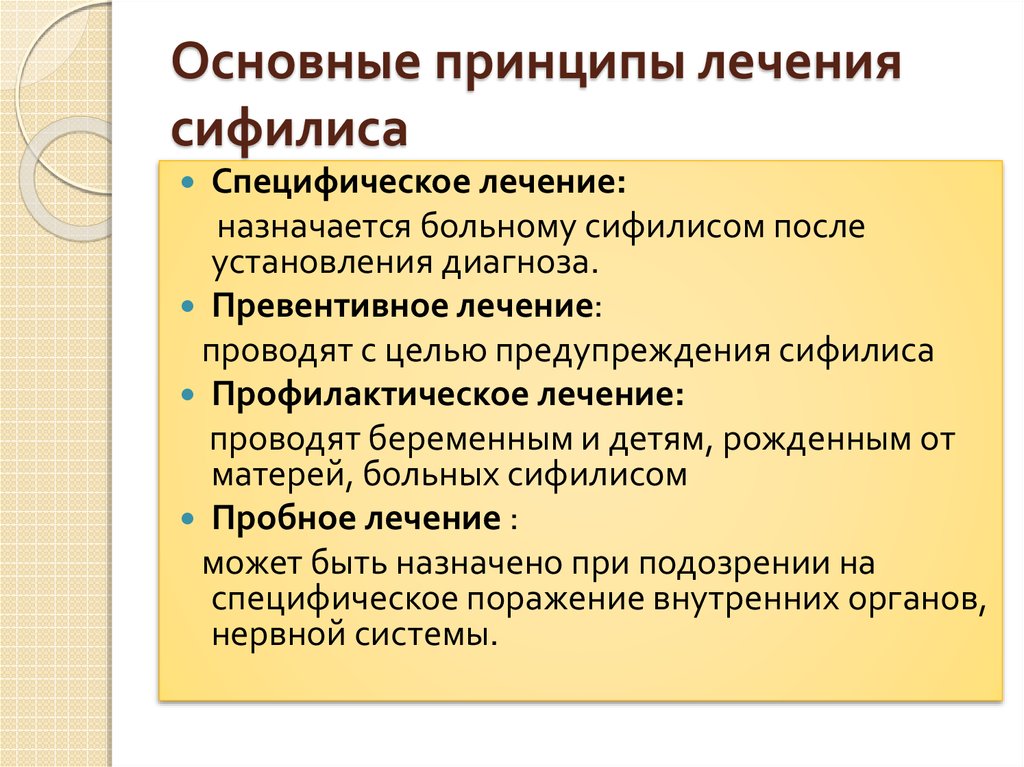 Основные принципы лечения сифилиса

Специфическое лечение:
назначается больному сифилисом после установления диагноза.

Превентивное лечение:
проводят с целью предупреждения сифилиса

Профилактическое лечение:
проводят беременным и детям, рожденным от матерей, больных сифилисом

Пробное лечение :
может быть назначено при подозрении на специфическое поражение внутренних органов, нервной системы.